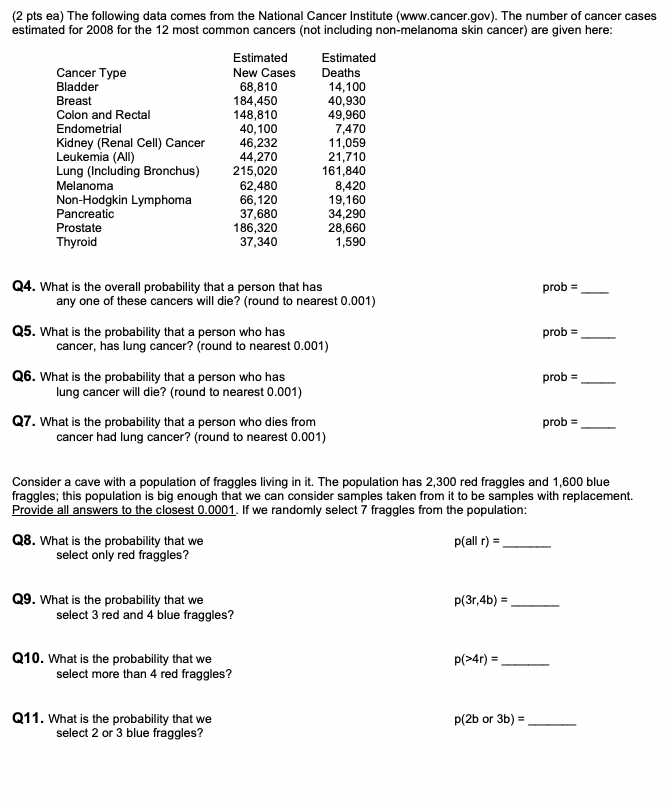 (2 pts ea) The following data comes from the National Cancer Institute (www.cancer.gov). The number of cancer cases estimated for 2008 for the 12 most common cancers (not including non-melanoma skin cancer) are given here:

| Cancer Type | Estimated New Cases | Estimated Deaths |
|---|---|---|
| Bladder | 68,810 | 14,100 |
| Breast | 184,450 | 40,930 |
| Colon and Rectal | 148,810 | 49,960 |
| Endometrial | 40,100 | 7,470 |
| Kidney (Renal Cell) Cancer | 46,232 | 11,059 |
| Leukemia (All) | 44,270 | 21,710 |
| Lung (Including Bronchus) | 215,020 | 161,840 |
| Melanoma | 62,480 | 8,420 |
| Non-Hodgkin Lymphoma | 66,120 | 19,160 |
| Pancreatic | 37,680 | 34,290 |
| Prostate | 186,320 | 28,660 |
| Thyroid | 37,340 | 1,590 |

Q4. What is the overall probability that a person that has any one of these cancers will die? (round to nearest 0.001) prob = ____

Q5. What is the probability that a person who has cancer, has lung cancer? (round to nearest 0.001) prob = ____

Q6. What is the probability that a person who has lung cancer will die? (round to nearest 0.001) prob = ____

Q7. What is the probability that a person who dies from cancer had lung cancer? (round to nearest 0.001) prob = ____

Consider a cave with a population of fraggles living in it. The population has 2,300 red fraggles and 1,600 blue fraggles; this population is big enough that we can consider samples taken from it to be samples with replacement. Provide all answers to the closest 0.0001. If we randomly select 7 fraggles from the population:

Q8. What is the probability that we select only red fraggles? p(all r) = ____

Q9. What is the probability that we select 3 red and 4 blue fraggles? p(3r,4b) = ____

Q10. What is the probability that we select more than 4 red fraggles? p(>4r) = ____

Q11. What is the probability that we select 2 or 3 blue fraggles? p(2b or 3b) = ____